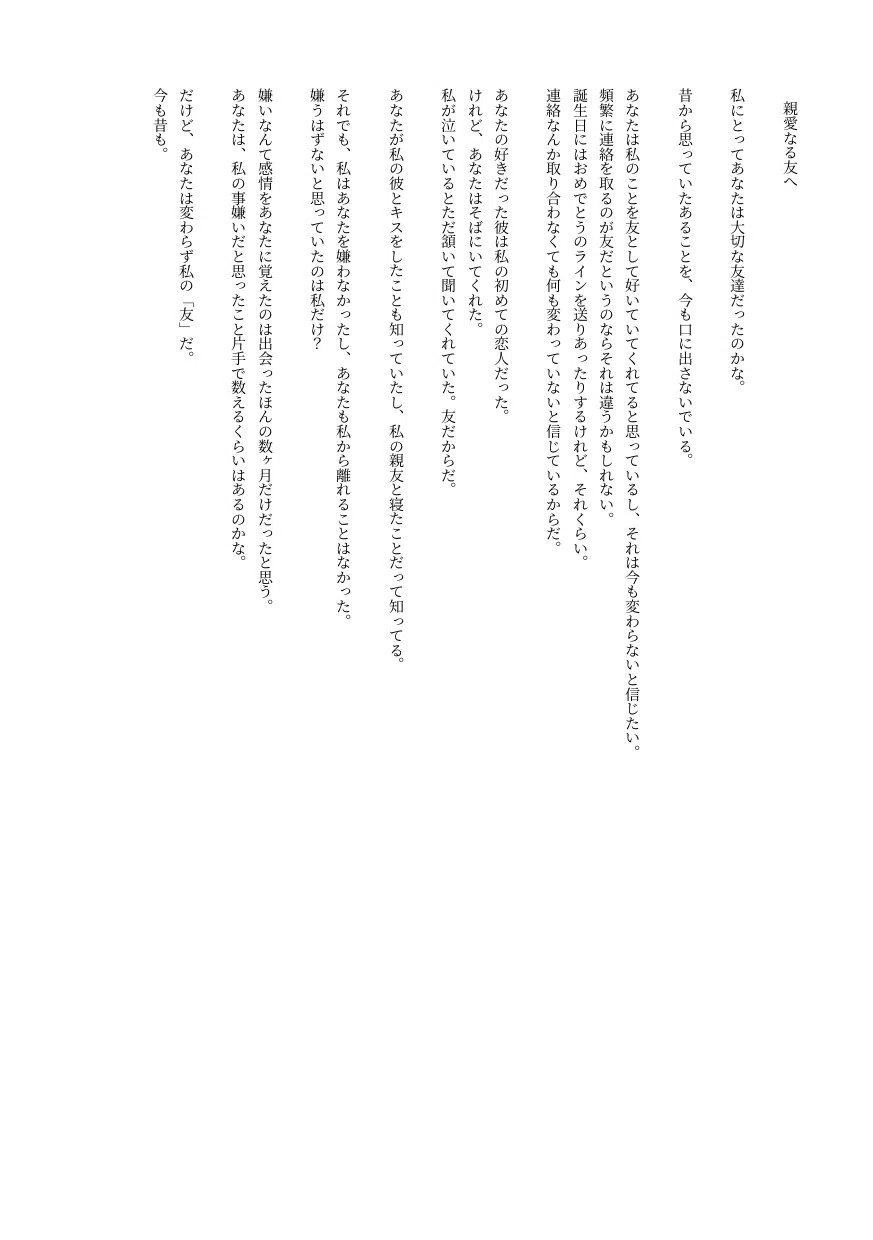 親愛なる友へ

私にとってあなたは大切な友達だったのかな。

昔から思っていたあることを、今も口に出さないでいる。

あなたは私のことを友として好いていてくれてると思っているし、それは今も変わらないと信じたい。
頻繁に連絡を取るのが友だというのならそれは違うかもしれない。
誕生日にはおめでとうのラインを送りあったりするけれど、それくらい。
連絡なんか取り合わなくても何も変わっていないと信じているからだ。

あなたの好きだった彼は私の初めての恋人だった。
けれど、あなたはそばにいてくれた。
私が泣いているとただ頷いて聞いてくれていた。友だからだ。

あなたが私の彼とキスをしたことも知っていたし、私の親友と寝たことだって知ってる。

それでも、私はあなたを嫌わなかったし、あなたも私から離れることはなかった。
嫌うはずないと思っていたのは私だけ？

嫌いなんて感情をあなたに覚えたのは出会ったほんの数ヶ月だけだったと思う。
あなたは、私の事嫌いだと思ったこと片手で数えるくらいはあるのかな。

だけど、あなたは変わらず私の「友」だ。
今も昔も。